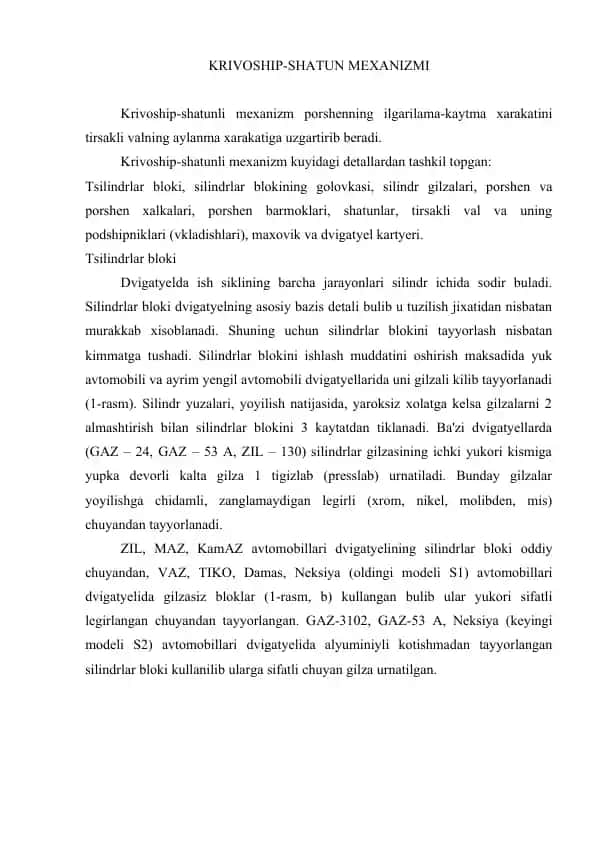 KRIVOSHIP-SHATUN MEXANIZMI

Krivoship-shatunli mexanizm porshenning ilgarilama-kaytma xarakatini tirsakli valning aylanma xarakatiga uzgartirib beradi.

Krivoship-shatunli mexanizm kuyidagi detallardan tashkil topgan:

Tsilindrlar bloki, silindrlar blokining golovkasi, silindr gilzalari, porshen va porshen xalkalari, porshen barmoklari, shatunlar, tirsakli val va uning podshipniklari (vkladishlari), maxovik va dvigatyel kartyeri.

Tsilindrlar bloki

Dvigatyelda ish siklining barcha jarayonlari silindr ichida sodir buladi. Silindrlar bloki dvigatyelning asosiy bazis detali bulib u tuzilish jixatidan nisbatan murakkab xisoblanadi. Shuning uchun silindrlar blokini tayyorlash nisbatan kimmatga tushadi. Silindrlar blokini ishlash muddatini oshirish maksadida yuk avtomobili va ayrim yengil avtomobili dvigatyellarida uni gilzali kilib tayyorlanadi (1-rasm). Silindr yuzalari, yoyilish natijasida, yaroksiz xolatga kelsa gilzalarni 2 almashtirish bilan silindrlar blokini 3 kaytatdan tiklanadi. Ba'zi dvigatyellarda (GAZ – 24, GAZ – 53 A, ZIL – 130) silindrlar gilzasining ichki yukori kismiga yupka devorli kalta gilza 1 tigizlab (presslab) urnatiladi. Bunday gilzalar yoyilishga chidamli, zanglamaydigan legirli (xrom, nikel, molibden, mis) chuyandan tayyorlanadi.

ZIL, MAZ, KamAZ avtomobillari dvigatyelining silindrlar bloki oddiy chuyandan, VAZ, TIKO, Damas, Neksiya (oldingi modeli S1) avtomobillari dvigatyelida gilzasiz bloklar (1-rasm, b) kullangan bulib ular yukori sifatli legirlangan chuyandan tayyorlangan. GAZ-3102, GAZ-53 A, Neksiya (keyingi modeli S2) avtomobillari dvigatyelida alyuminiyli kotishmadan tayyorlangan silindrlar bloki kullanilib ularga sifatli chuyan gilza urnatilgan.